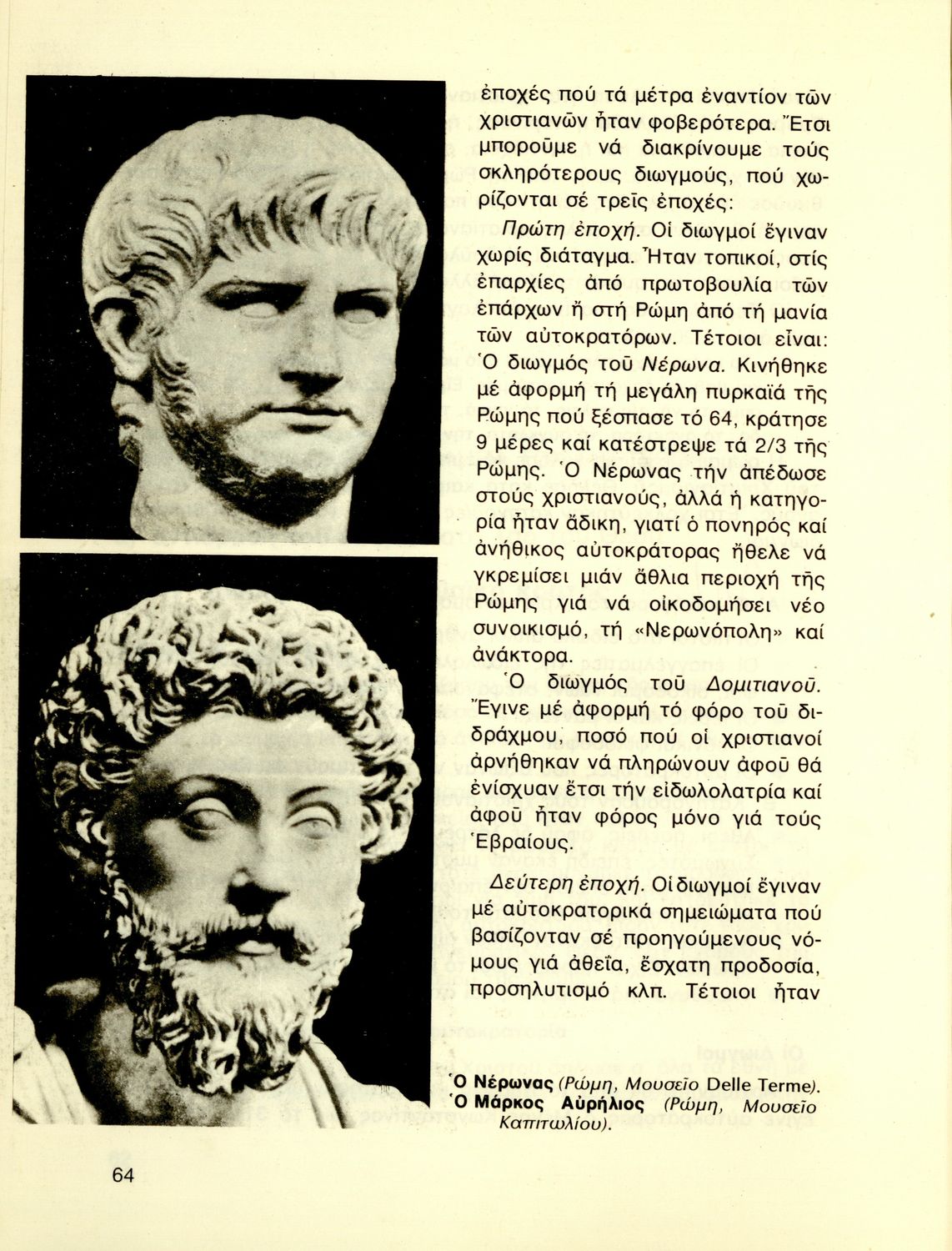 ἐποχές πού τά μέτρα ἐναντίον τῶν χριστιανῶν ἦταν φοβερότερα. Ἔτσι μποροῦμε νά διακρίνουμε τούς σκληρότερους διωγμούς, πού χωρίζονται σέ τρεῖς ἐποχές:

Πρώτη ἐποχή. Οἱ διωγμοί ἔγιναν χωρίς διάταγμα. Ἦταν τοπικοί, στίς ἐπαρχίες ἀπό πρωτοβουλία τῶν ἐπάρχων ἤ στή Ρώμη ἀπό τή μανία τῶν αὐτοκρατόρων. Τέτοιοι εἶναι: Ὁ διωγμός τοῦ Νέρωνα. Κινήθηκε μέ ἀφορμή τή μεγάλη πυρκαϊά τῆς Ρώμης πού ξέσπασε τό 64, κράτησε 9 μέρες καί κατέστρεψε τά 2/3 τῆς Ρώμης. Ὁ Νέρωνας τήν ἀπέδωσε στούς χριστιανούς, ἀλλά ἡ κατηγορία ἦταν ἄδικη, γιατί ὁ πονηρός καί ἀνήθικος αὐτοκράτορας ἤθελε νά γκρεμίσει μιάν ἄθλια περιοχή τῆς Ρώμης γιά νά οἰκοδομήσει νέο συνοικισμό, τή «Νερωνόπολη» καί ἀνάκτορα.

Ὁ διωγμός τοῦ Δομιτιανοῦ. Ἔγινε μέ ἀφορμή τό φόρο τοῦ διδράχμου, ποσό πού οἱ χριστιανοί ἀρνήθηκαν νά πληρώνουν ἀφοῦ θά ἐνίσχυαν ἔτσι τήν εἰδωλολατρία καί ἀφοῦ ἦταν φόρος μόνο γιά τούς Ἑβραίους.

Δεύτερη ἐποχή. Οἱ διωγμοί ἔγιναν μέ αὐτοκρατορικά σημειώματα πού βασίζονταν σέ προηγούμενους νόμους γιά ἀθεΐα, ἔσχατη προδοσία, προσηλυτισμό κλπ. Τέτοιοι ἦταν

Ὁ Νέρωνας (Ρώμη, Μουσεῖο Delle Terme).
Ὁ Μάρκος Αὐρήλιος (Ρώμη, Μουσεῖο Καπιτωλίου).

64